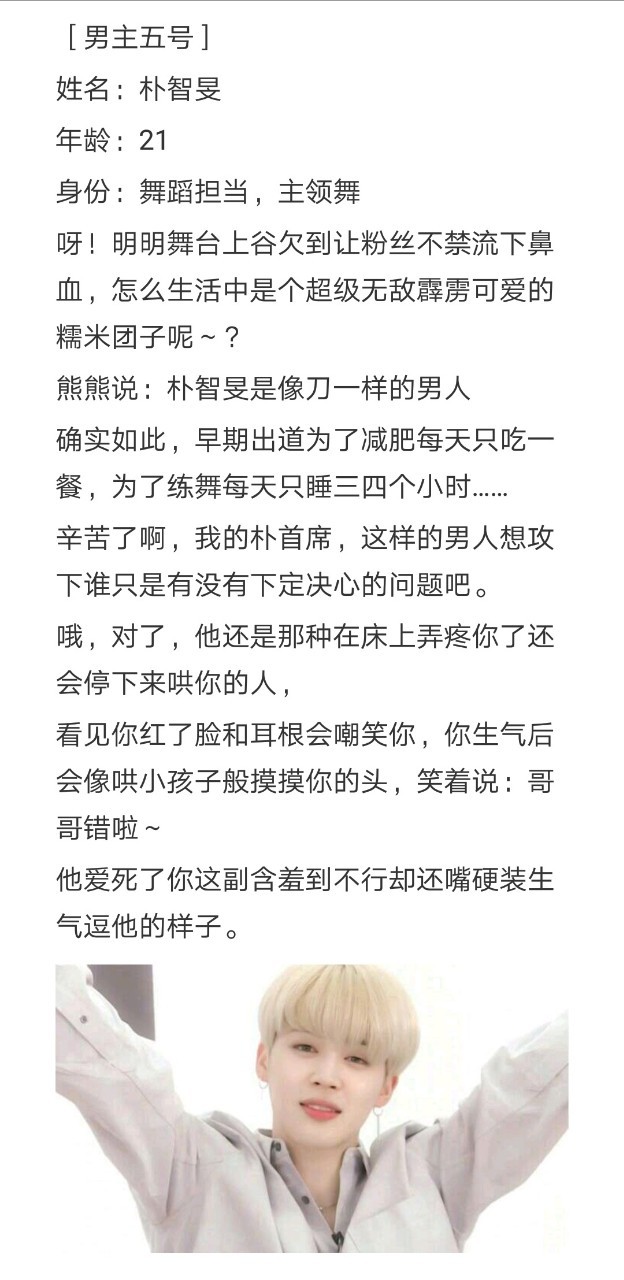 ［男主五号］

姓名：朴智旻

年龄：21

身份：舞蹈担当，主领舞

呀！明明舞台上谷欠到让粉丝不禁流下鼻血，怎么生活中是个超级无敌霹雳可爱的糯米团子呢～？

熊熊说：朴智旻是像刀一样的男人

确实如此，早期出道为了减肥每天只吃一餐，为了练舞每天只睡三四个小时……

辛苦了啊，我的朴首席，这样的男人想攻下谁只是有没有下定决心的问题吧。

哦，对了，他还是那种在床上弄疼你了还会停下来哄你的人，

看见你红了脸和耳根会嘲笑你，你生气后会像哄小孩子般摸摸你的头，笑着说：哥哥错啦～

他爱死了你这副含羞到不行却还嘴硬装生气逗他的样子。